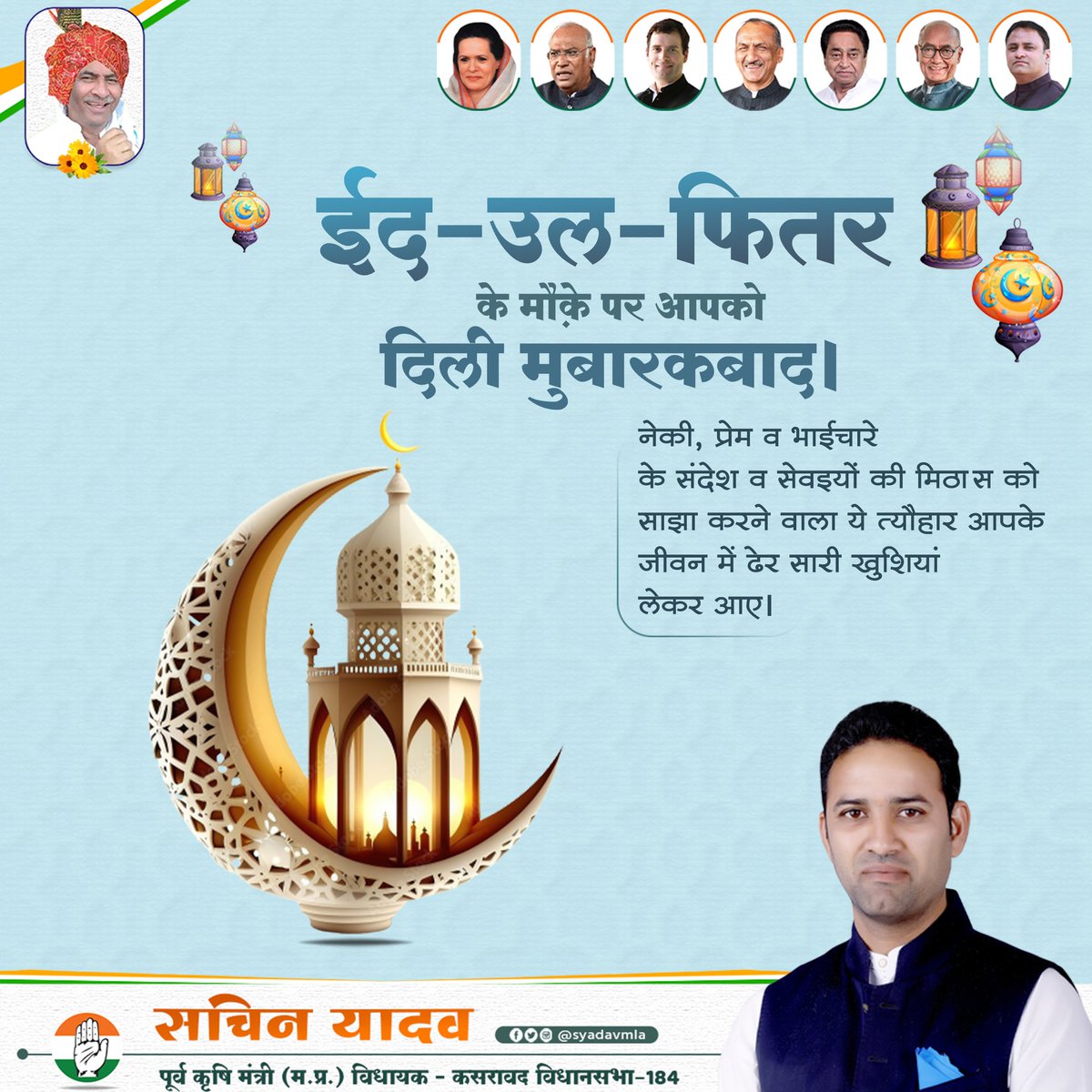 ईद-उल-फितर
के मौक़े पर आपको
दिली मुबारकबाद।

नेकी, प्रेम व भाईचारे के संदेश व सेवइयों की मिठास को साझा करने वाला ये त्यौहार आपके जीवन में ढेर सारी खुशियां लेकर आए।

सचिन यादव
@syadavmla
पूर्व कृषि मंत्री (म.प्र.) विधायक - कसरावद विधानसभा-184